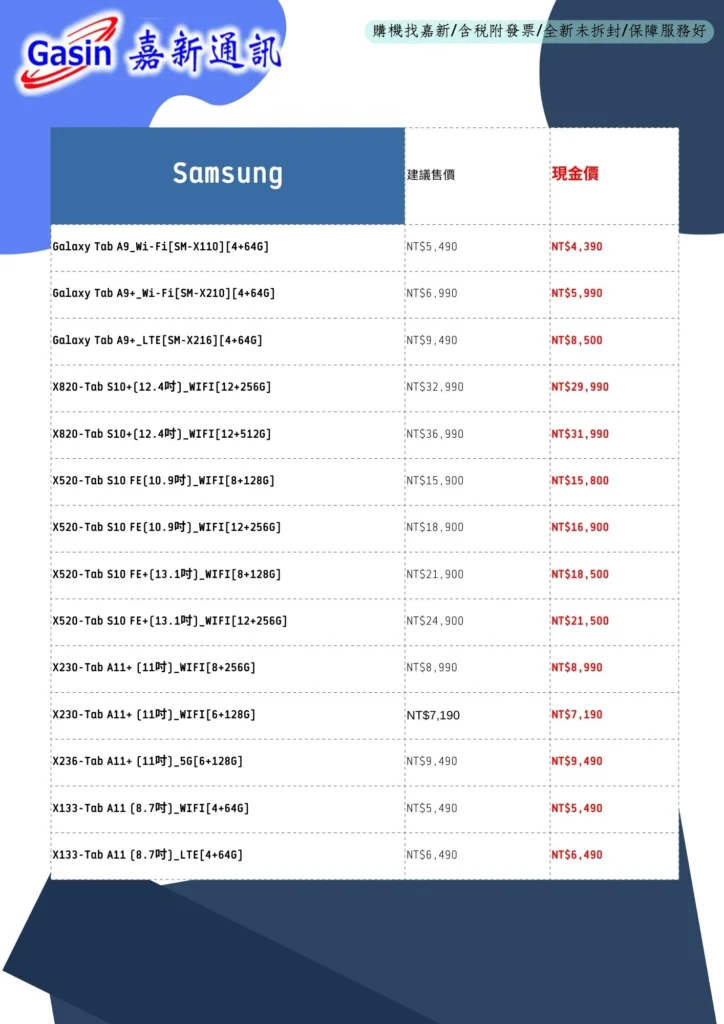 Gasin 嘉新通訊

購機找嘉新/含稅附發票/全新未拆封/保障服務好

| Samsung | 建議售價 | 現金價 |
|---|---|---|
| Galaxy Tab A9_Wi-Fi[SM-X110][4+64G] | NT$5,490 | NT$4,390 |
| Galaxy Tab A9+_Wi-Fi[SM-X210][4+64G] | NT$6,990 | NT$5,990 |
| Galaxy Tab A9+_LTE[SM-X216][4+64G] | NT$9,490 | NT$8,500 |
| X820-Tab S10+(12.4吋)_WIFI[12+256G] | NT$32,990 | NT$29,990 |
| X820-Tab S10+(12.4吋)_WIFI[12+512G] | NT$36,990 | NT$31,990 |
| X520-Tab S10 FE(10.9吋)_WIFI[8+128G] | NT$15,900 | NT$15,800 |
| X520-Tab S10 FE(10.9吋)_WIFI[12+256G] | NT$18,900 | NT$16,900 |
| X520-Tab S10 FE+(13.1吋)_WIFI[8+128G] | NT$21,900 | NT$18,500 |
| X520-Tab S10 FE+(13.1吋)_WIFI[12+256G] | NT$24,900 | NT$21,500 |
| X230-Tab A11+ (11吋)_WIFI[8+256G] | NT$8,990 | NT$8,990 |
| X230-Tab A11+ (11吋)_WIFI[6+128G] | NT$7,190 | NT$7,190 |
| X236-Tab A11+ (11吋)_5G[6+128G] | NT$9,490 | NT$9,490 |
| X133-Tab A11 (8.7吋)_WIFI[4+64G] | NT$5,490 | NT$5,490 |
| X133-Tab A11 (8.7吋)_LTE[4+64G] | NT$6,490 | NT$6,490 |